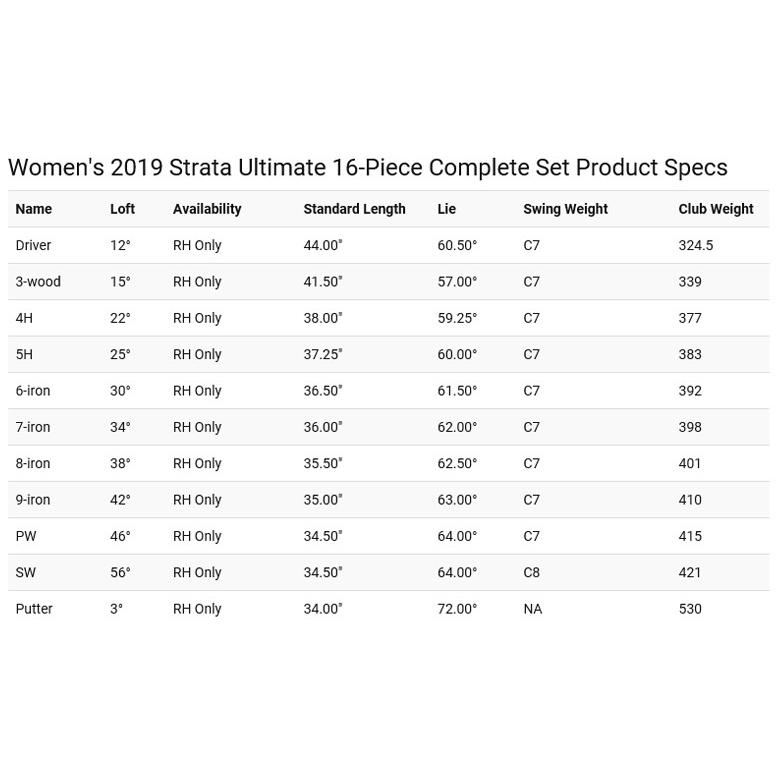 Women's 2019 Strata Ultimate 16-Piece Complete Set Product Specs

| Name | Loft | Availability | Standard Length | Lie | Swing Weight | Club Weight |
|---|---|---|---|---|---|---|
| Driver | 12° | RH Only | 44.00" | 60.50° | C7 | 324.5 |
| 3-wood | 15° | RH Only | 41.50" | 57.00° | C7 | 339 |
| 4H | 22° | RH Only | 38.00" | 59.25° | C7 | 377 |
| 5H | 25° | RH Only | 37.25" | 60.00° | C7 | 383 |
| 6-iron | 30° | RH Only | 36.50" | 61.50° | C7 | 392 |
| 7-iron | 34° | RH Only | 36.00" | 62.00° | C7 | 398 |
| 8-iron | 38° | RH Only | 35.50" | 62.50° | C7 | 401 |
| 9-iron | 42° | RH Only | 35.00" | 63.00° | C7 | 410 |
| PW | 46° | RH Only | 34.50" | 64.00° | C7 | 415 |
| SW | 56° | RH Only | 34.50" | 64.00° | C8 | 421 |
| Putter | 3° | RH Only | 34.00" | 72.00° | NA | 530 |